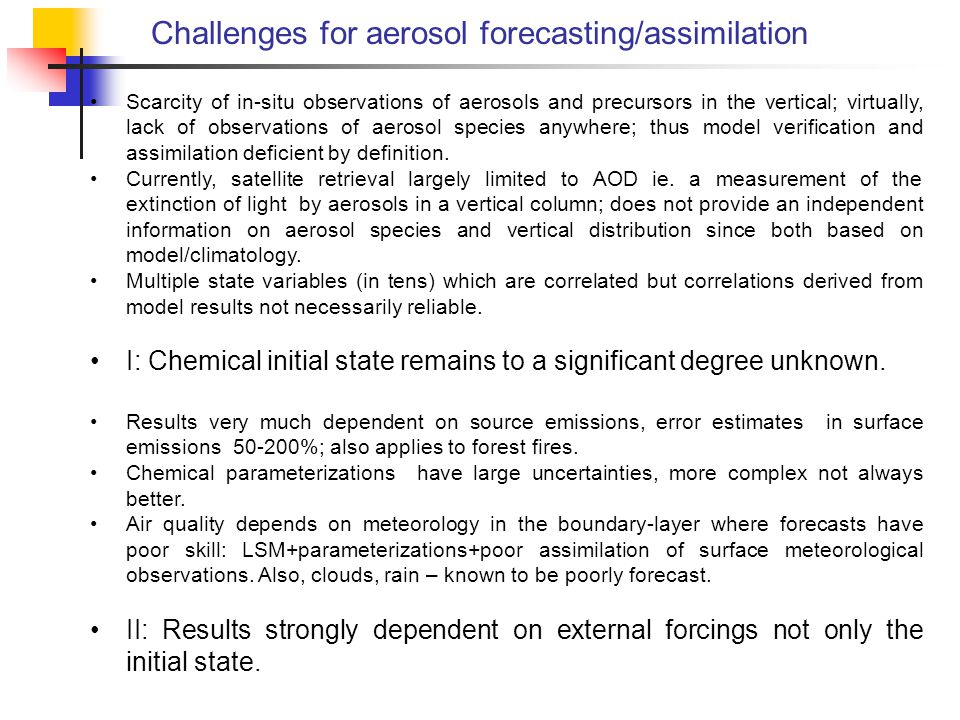 Challenges for aerosol forecasting/assimilation

• Scarcity of in-situ observations of aerosols and precursors in the vertical; virtually, lack of observations of aerosol species anywhere; thus model verification and assimilation deficient by definition.
• Currently, satellite retrieval largely limited to AOD ie. a measurement of the extinction of light by aerosols in a vertical column; does not provide an independent information on aerosol species and vertical distribution since both based on model/climatology.
• Multiple state variables (in tens) which are correlated but correlations derived from model results not necessarily reliable.

• I: Chemical initial state remains to a significant degree unknown.

• Results very much dependent on source emissions, error estimates in surface emissions 50-200%; also applies to forest fires.
• Chemical parameterizations have large uncertainties, more complex not always better.
• Air quality depends on meteorology in the boundary-layer where forecasts have poor skill: LSM+parameterizations+poor assimilation of surface meteorological observations. Also, clouds, rain – known to be poorly forecast.

• II: Results strongly dependent on external forcings not only the initial state.